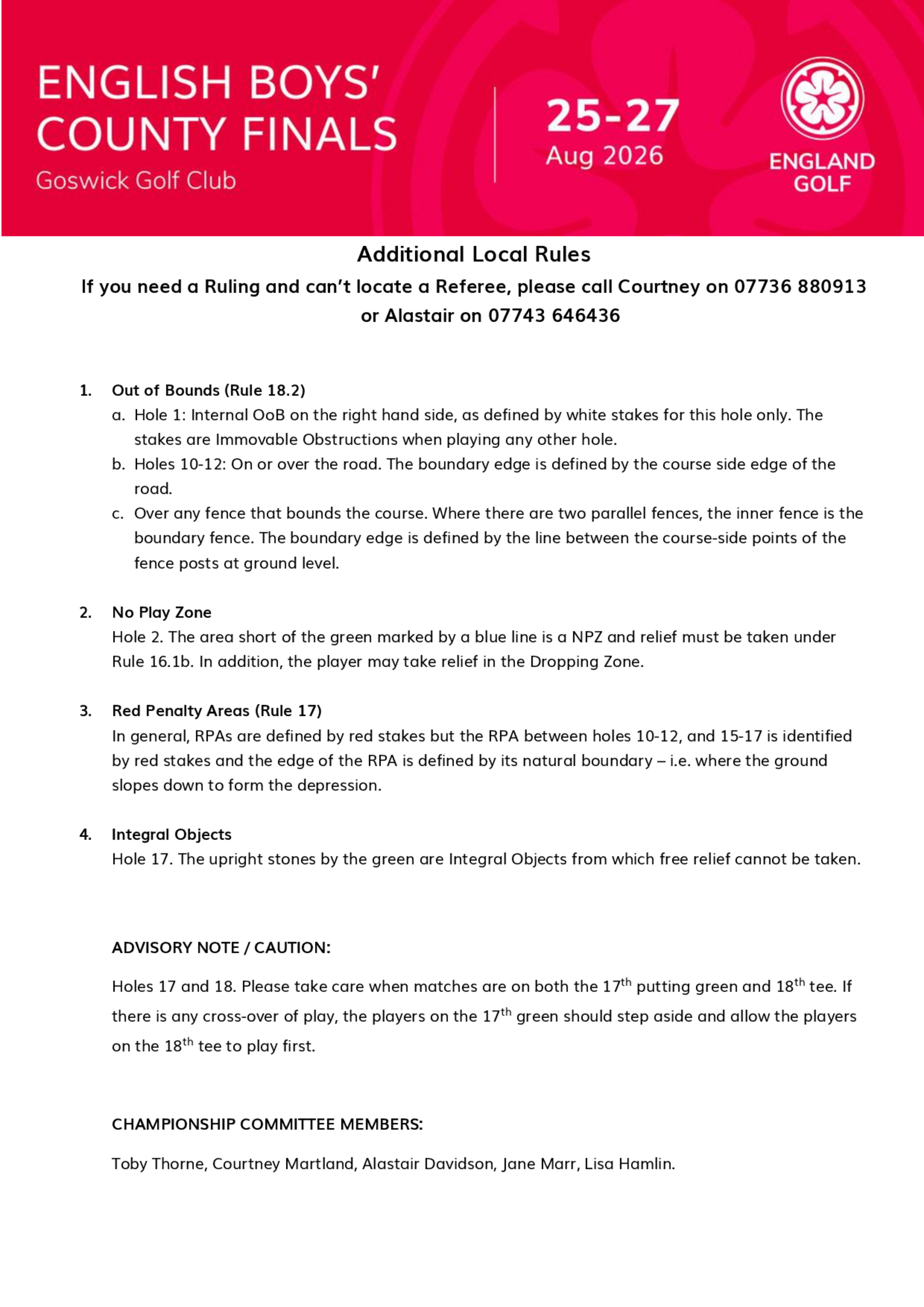 ENGLISH BOYS' COUNTY FINALS
Goswick Golf Club

25-27
Aug 2026

ENGLAND GOLF

Additional Local Rules

If you need a Ruling and can't locate a Referee, please call Courtney on 07736 880913 or Alastair on 07743 646436

1. Out of Bounds (Rule 18.2)
a. Hole 1: Internal OoB on the right hand side, as defined by white stakes for this hole only. The stakes are Immovable Obstructions when playing any other hole.
b. Holes 10-12: On or over the road. The boundary edge is defined by the course side edge of the road.
c. Over any fence that bounds the course. Where there are two parallel fences, the inner fence is the boundary fence. The boundary edge is defined by the line between the course-side points of the fence posts at ground level.

2. No Play Zone
Hole 2. The area short of the green marked by a blue line is a NPZ and relief must be taken under Rule 16.1b. In addition, the player may take relief in the Dropping Zone.

3. Red Penalty Areas (Rule 17)
In general, RPAs are defined by red stakes but the RPA between holes 10-12, and 15-17 is identified by red stakes and the edge of the RPA is defined by its natural boundary – i.e. where the ground slopes down to form the depression.

4. Integral Objects
Hole 17. The upright stones by the green are Integral Objects from which free relief cannot be taken.

ADVISORY NOTE / CAUTION:

Holes 17 and 18. Please take care when matches are on both the 17$^{th}$ putting green and 18$^{th}$ tee. If there is any cross-over of play, the players on the 17$^{th}$ green should step aside and allow the players on the 18$^{th}$ tee to play first.

CHAMPIONSHIP COMMITTEE MEMBERS:

Toby Thorne, Courtney Martland, Alastair Davidson, Jane Marr, Lisa Hamlin.